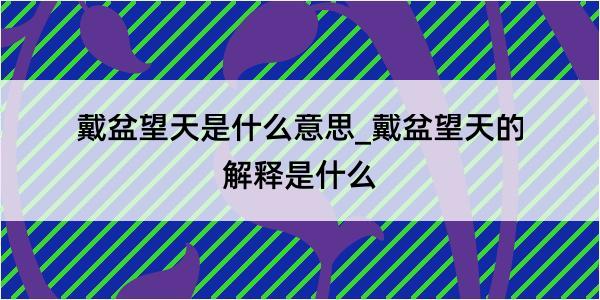 戴盆望天是什么意思_戴盆望天的解释是什么